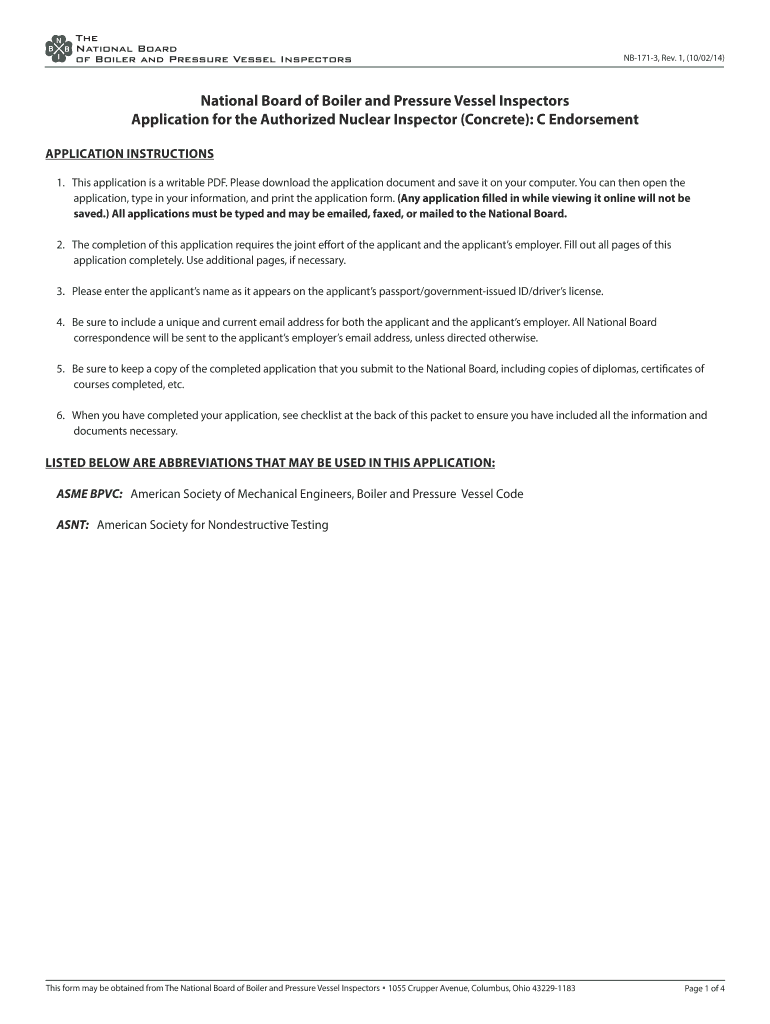 N B B I

The National Board of Boiler and Pressure Vessel Inspectors

NB-171-3, Rev. 1, (10/02/14)

National Board of Boiler and Pressure Vessel Inspectors
Application for the Authorized Nuclear Inspector (Concrete): C Endorsement

APPLICATION INSTRUCTIONS

1. This application is a writable PDF. Please download the application document and save it on your computer. You can then open the application, type in your information, and print the application form. (Any application filled in while viewing it online will not be saved.) All applications must be typed and may be emailed, faxed, or mailed to the National Board.

2. The completion of this application requires the joint effort of the applicant and the applicant's employer. Fill out all pages of this application completely. Use additional pages, if necessary.

3. Please enter the applicant's name as it appears on the applicant's passport/government-issued ID/driver's license.

4. Be sure to include a unique and current email address for both the applicant and the applicant's employer. All National Board correspondence will be sent to the applicant's employer's email address, unless directed otherwise.

5. Be sure to keep a copy of the completed application that you submit to the National Board, including copies of diplomas, certificates of courses completed, etc.

6. When you have completed your application, see checklist at the back of this packet to ensure you have included all the information and documents necessary.

LISTED BELOW ARE ABBREVIATIONS THAT MAY BE USED IN THIS APPLICATION:

ASME BPVC: American Society of Mechanical Engineers, Boiler and Pressure Vessel Code

ASNT: American Society for Nondestructive Testing

This form may be obtained from The National Board of Boiler and Pressure Vessel Inspectors • 1055 Crupper Avenue, Columbus, Ohio 43229-1183

Page 1 of 4